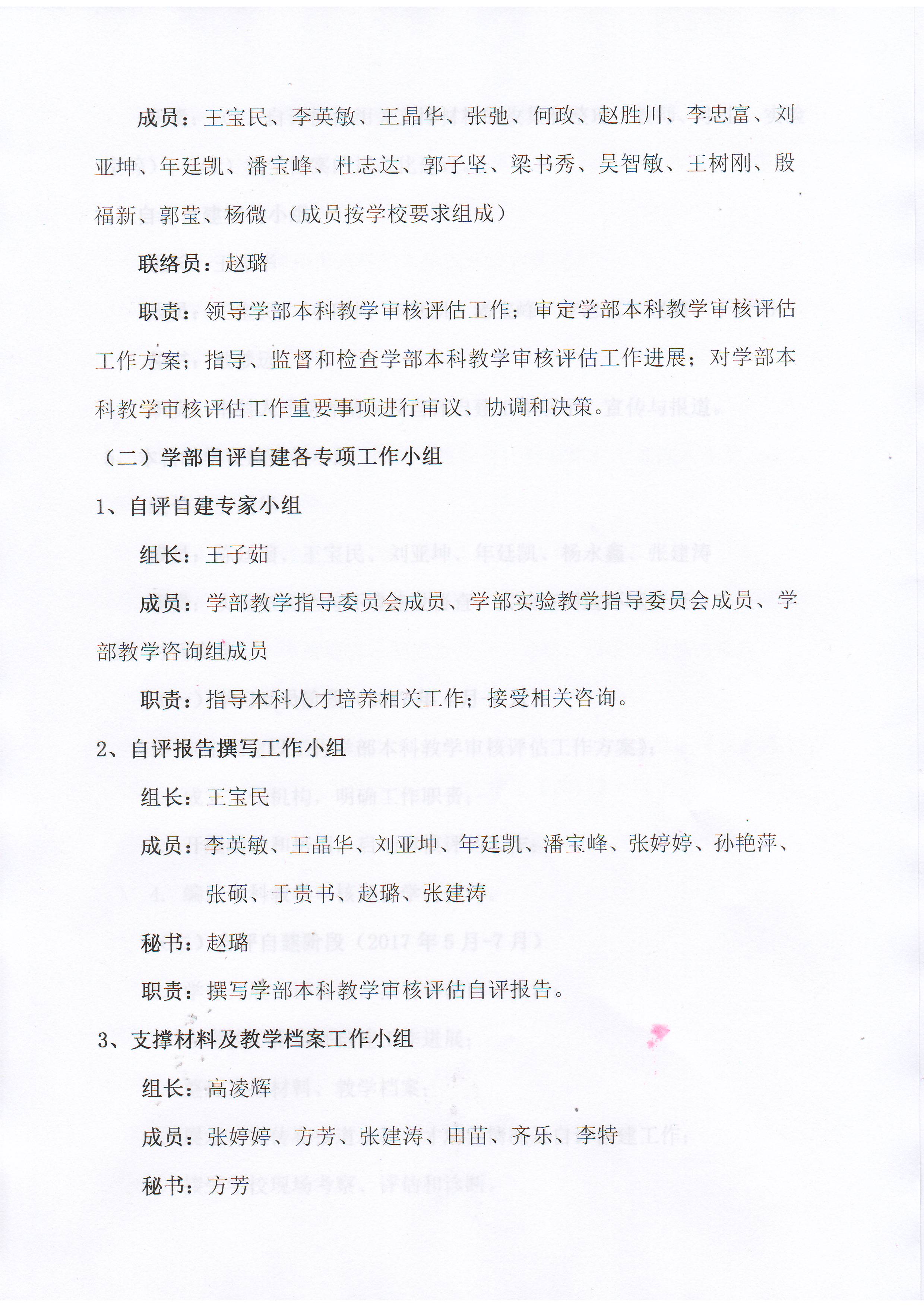 成员：王宝民、李英敏、王晶华、张弛、何政、赵胜川、李忠富、刘亚坤、年廷凯、潘宝峰、杜志达、郭子坚、梁书秀、吴智敏、王树刚、殷福新、郭莹、杨微（成员按学校要求组成）

联络员：赵璐

职责：领导学部本科教学审核评估工作；审定学部本科教学审核评估工作方案；指导、监督和检查学部本科教学审核评估工作进展；对学部本科教学审核评估工作重要事项进行审议、协调和决策。

（二）学部自评自建各专项工作小组

1、自评自建专家小组

组长：王子茹

成员：学部教学指导委员会成员、学部实验教学指导委员会成员、学部教学咨询组成员

职责：指导本科人才培养相关工作；接受相关咨询。

2、自评报告撰写工作小组

组长：王宝民

成员：李英敏、王晶华、刘亚坤、年廷凯、潘宝峰、张婷婷、孙艳萍、张硕、于贵书、赵璐、张建涛

秘书：赵璐

职责：撰写学部本科教学审核评估自评报告。

3、支撑材料及教学档案工作小组

组长：高凌辉

成员：张婷婷、方芳、张建涛、田苗、齐乐、李特

秘书：方芳